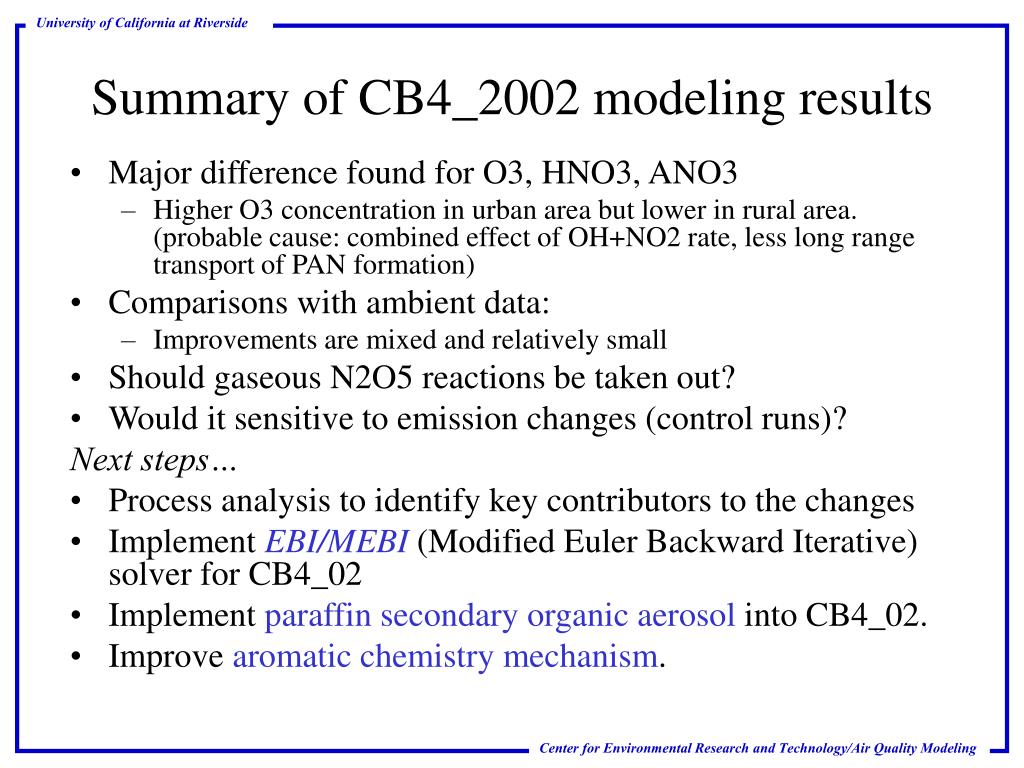 University of California at Riverside

Summary of CB4_2002 modeling results

• Major difference found for O3, HNO3, ANO3
– Higher O3 concentration in urban area but lower in rural area. (probable cause: combined effect of OH+NO2 rate, less long range transport of PAN formation)
• Comparisons with ambient data:
– Improvements are mixed and relatively small
• Should gaseous N2O5 reactions be taken out?
• Would it sensitive to emission changes (control runs)?
Next steps…
• Process analysis to identify key contributors to the changes
• Implement EBI/MEBI (Modified Euler Backward Iterative) solver for CB4_02
• Implement paraffin secondary organic aerosol into CB4_02.
• Improve aromatic chemistry mechanism.

Center for Environmental Research and Technology/Air Quality Modeling